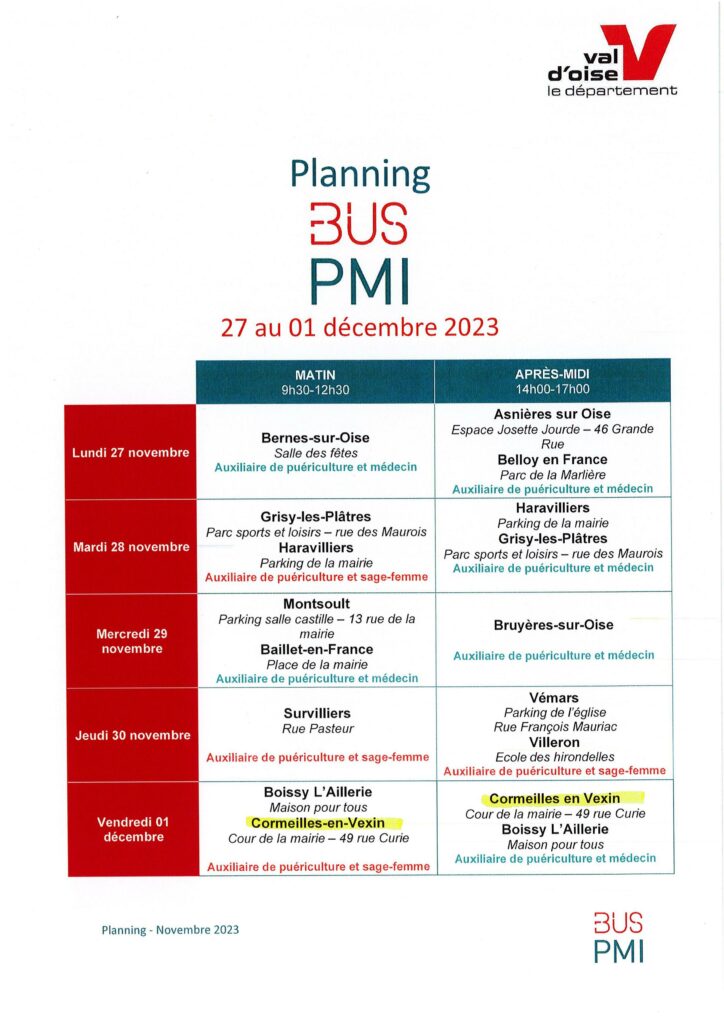 val d'oise le département

Planning

BUS

PMI

27 au 01 décembre 2023

|  | MATIN 9h30-12h30 | APRÈS-MIDI 14h00-17h00 |
|---|---|---|
| Lundi 27 novembre | Bernes-sur-Oise Salle des fêtes Auxiliaire de puériculture et médecin | Asnières sur Oise Espace Josette Jourde – 46 Grande Rue Belloy en France Parc de la Marlière Auxiliaire de puériculture et médecin |
| Mardi 28 novembre | Grisy-les-Plâtres Parc sports et loisirs – rue des Maurois Haravilliers Parking de la mairie Auxiliaire de puériculture et sage-femme | Haravilliers Parking de la mairie Grisy-les-Plâtres Parc sports et loisirs – rue des Maurois Auxiliaire de puériculture et médecin |
| Mercredi 29 novembre | Montsoult Parking salle castille – 13 rue de la mairie Baillet-en-France Place de la mairie Auxiliaire de puériculture et médecin | Bruyères-sur-Oise Auxiliaire de puériculture et médecin |
| Jeudi 30 novembre | Survilliers Rue Pasteur Auxiliaire de puériculture et sage-femme | Vémars Parking de l'église Rue François Mauriac Villeron Ecole des hirondelles Auxiliaire de puériculture et sage-femme |
| Vendredi 01 décembre | Boissy L'Aillerie Maison pour tous Cormeilles-en-Vexin Cour de la mairie – 49 rue Curie Auxiliaire de puériculture et sage-femme | Cormeilles en Vexin Cour de la mairie – 49 rue Curie Boissy L'Aillerie Maison pour tous Auxiliaire de puériculture et médecin |

Planning - Novembre 2023

BUS PMI